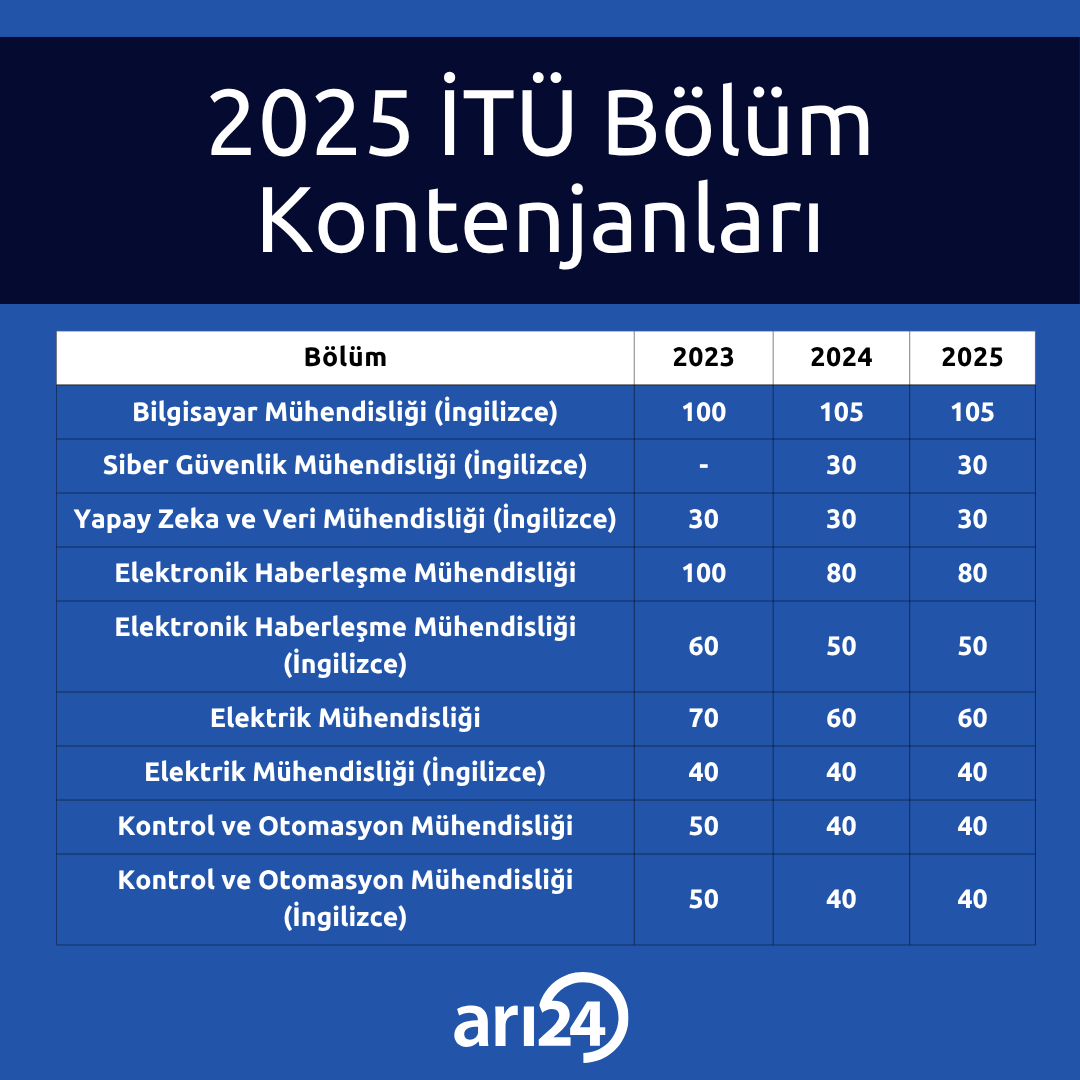 2025 İTÜ Bölüm Kontenjanları

| Bölüm | 2023 | 2024 | 2025 |
|---|---|---|---|
| Bilgisayar Mühendisliği (İngilizce) | 100 | 105 | 105 |
| Siber Güvenlik Mühendisliği (İngilizce) | - | 30 | 30 |
| Yapay Zeka ve Veri Mühendisliği (İngilizce) | 30 | 30 | 30 |
| Elektronik Haberleşme Mühendisliği | 100 | 80 | 80 |
| Elektronik Haberleşme Mühendisliği (İngilizce) | 60 | 50 | 50 |
| Elektrik Mühendisliği | 70 | 60 | 60 |
| Elektrik Mühendisliği (İngilizce) | 40 | 40 | 40 |
| Kontrol ve Otomasyon Mühendisliği | 50 | 40 | 40 |
| Kontrol ve Otomasyon Mühendisliği (İngilizce) | 50 | 40 | 40 |

arı24